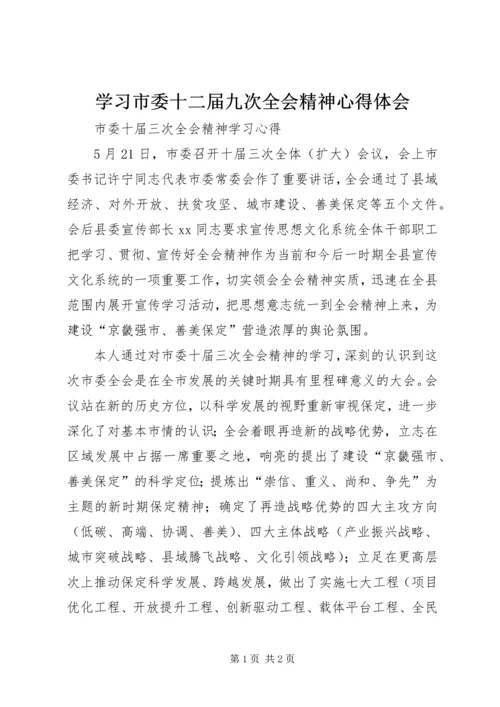 学习市委十二届九次全会精神心得体会

市委十届三次全会精神学习心得

5月21日，市委召开十届三次全体（扩大）会议，会上市委书记许宁同志代表市委常委会作了重要讲话，全会通过了县域经济、对外开放、扶贫攻坚、城市建设、善美保定等五个文件。会后县委宣传部长xx同志要求宣传思想文化系统全体干部职工把学习、贯彻、宣传好全会精神作为当前和今后一时期全县宣传文化系统的一项重要工作，切实领会全会精神实质，迅速在全县范围内展开宣传学习活动，把思想意志统一到全会精神上来，为建设“京畿强市、善美保定”营造浓厚的舆论氛围。

本人通过对市委十届三次全会精神的学习，深刻的认识到这次市委全会是在全市发展的关键时期具有里程碑意义的大会。会议站在新的历史方位，以科学发展的视野重新审视保定，进一步深化了对基本市情的认识；全会着眼再造新的战略优势，立志在区域发展中占据一席重要之地，响亮的提出了建设“京畿强市、善美保定”的科学定位；提炼出“崇信、重义、尚和、争先”为主题的新时期保定精神；确定了再造战略优势的四大主攻方向（低碳、高端、协调、善美）、四大主体战略（产业振兴战略、城市突破战略、县域腾飞战略、文化引领战略）；立足在更高层次上推动保定科学发展、跨越发展，做出了实施七大工程（项目优化工程、开放提升工程、创新驱动工程、载体平台工程、全民

第1页 共2页